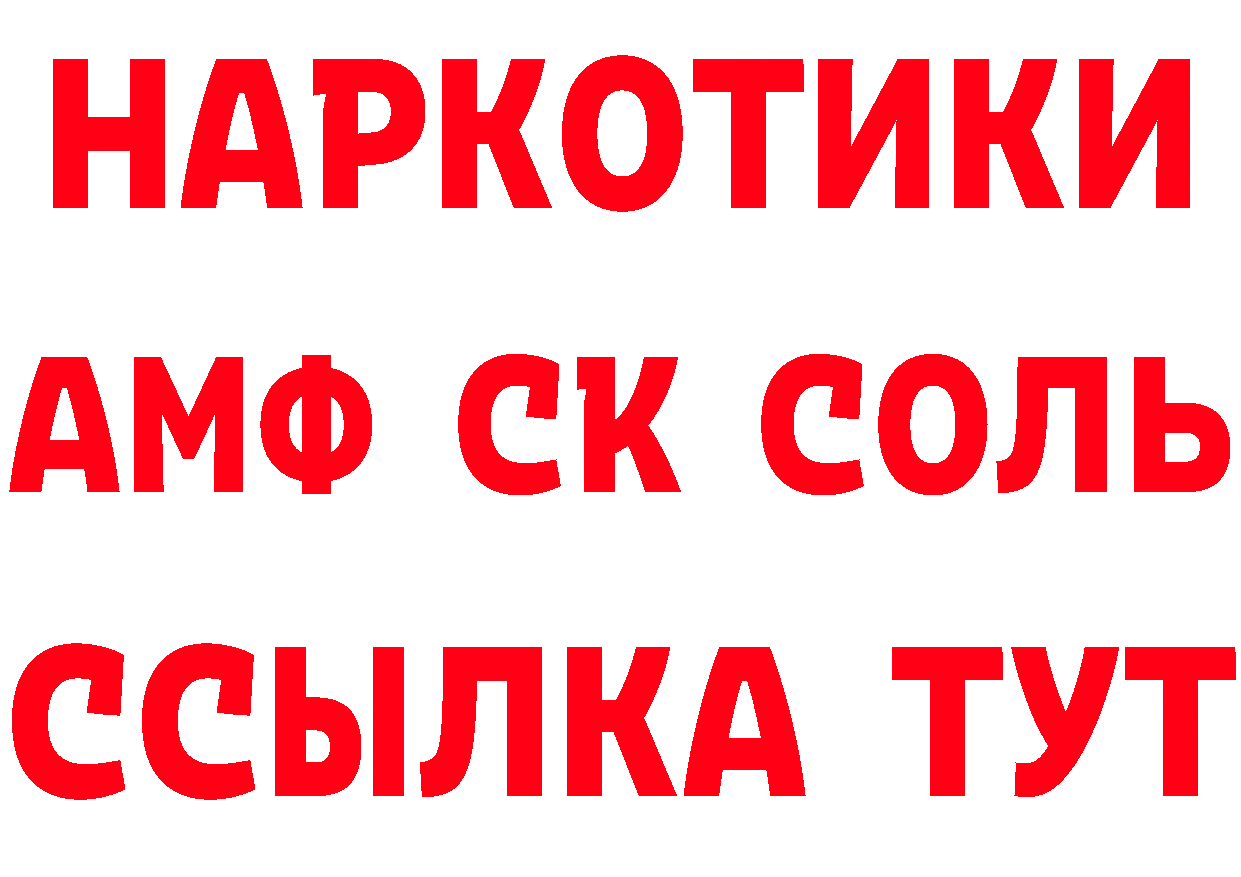 НАРКОТИКИ

АМФ СК СОЛЬ

ССЫЛКА ТУТ